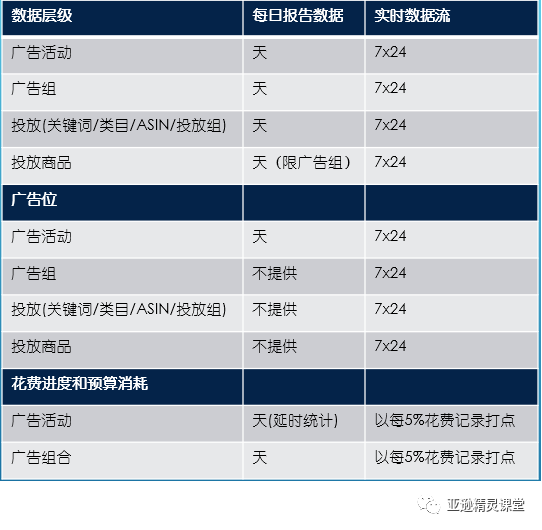 | 数据层级 | 每日报告数据 | 实时数据流 |
|---|---|---|
| 广告活动 | 天 | 7x24 |
| 广告组 | 天 | 7x24 |
| 投放(关键词/类目/ASIN/投放组) | 天 | 7x24 |
| 投放商品 | 天（限广告组） | 7x24 |
| 广告位 | | |
| 广告活动 | 天 | 7x24 |
| 广告组 | 不提供 | 7x24 |
| 投放(关键词/类目/ASIN/投放组) | 不提供 | 7x24 |
| 投放商品 | 不提供 | 7x24 |
| 花费进度和预算消耗 | | |
| 广告活动 | 天(延时统计) | 以每5%花费记录打点 |
| 广告组合 | 天 | 以每5%花费记录打点 |

亚逊精灵课堂